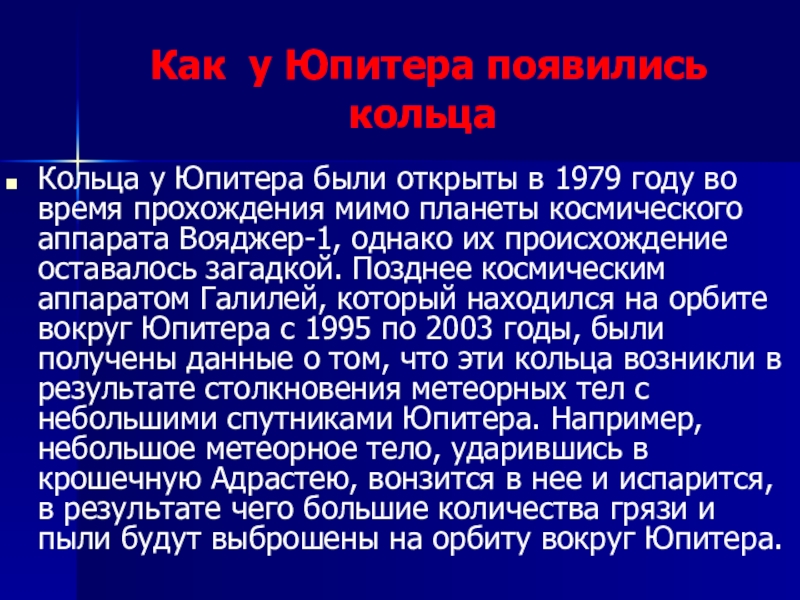 Как у Юпитера появились кольца

• Кольца у Юпитера были открыты в 1979 году во время прохождения мимо планеты космического аппарата Вояджер-1, однако их происхождение оставалось загадкой. Позднее космическим аппаратом Галилей, который находился на орбите вокруг Юпитера с 1995 по 2003 годы, были получены данные о том, что эти кольца возникли в результате столкновения метеорных тел с небольшими спутниками Юпитера. Например, небольшое метеорное тело, ударившись в крошечную Адрастею, вонзится в нее и испарится, в результате чего большие количества грязи и пыли будут выброшены на орбиту вокруг Юпитера.